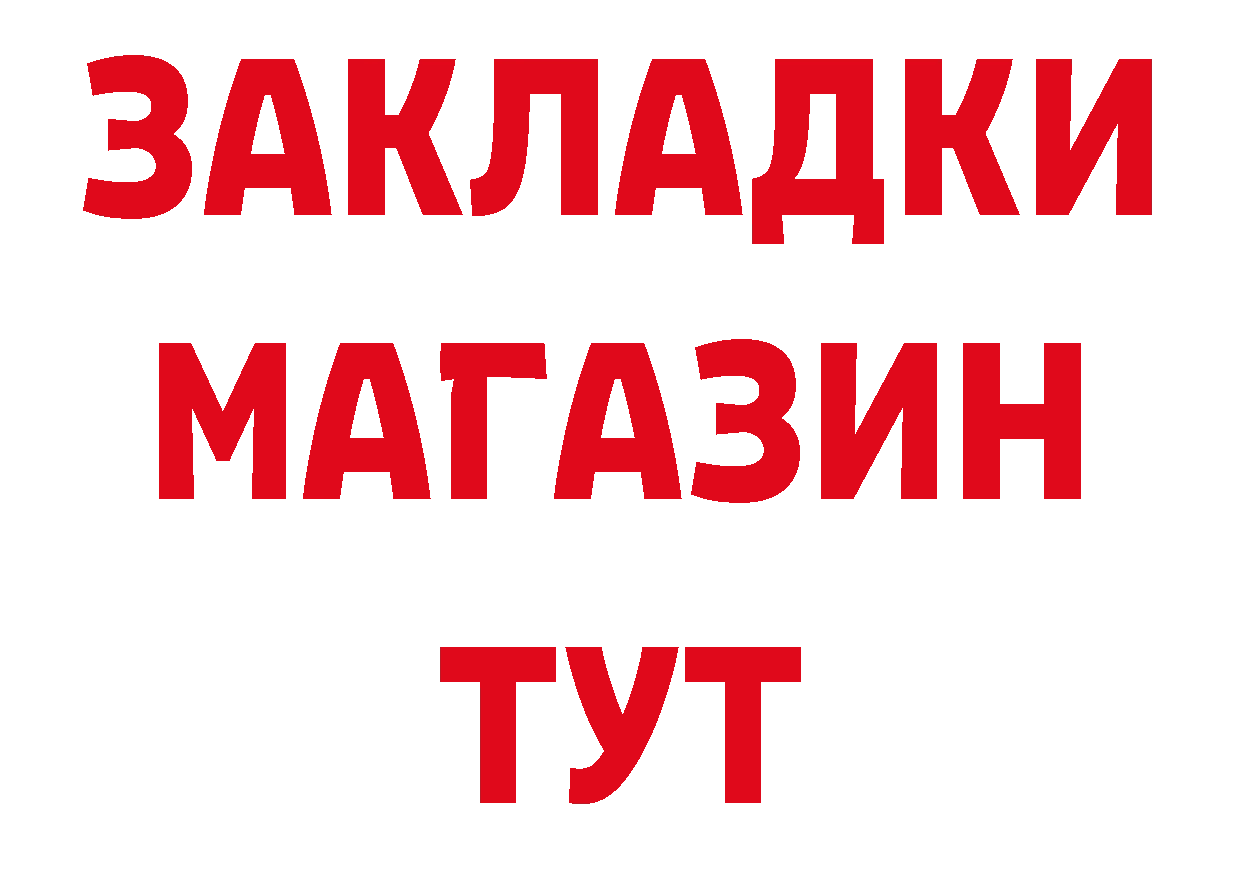 ЗАКЛАДКИ
МАГАЗИН
ТУТ